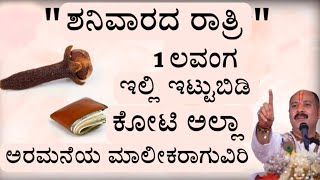 " ಶನಿವಾರದ ರಾತ್ರಿ "

1 ಲವಂಗ

ಇಲ್ಲಿ ಇಟ್ಟುಬಿಡಿ

ಕೋಟಿ ಅಲ್ಲಾ

ಅರಮನೆಯ ಮಾಲೀಕರಾಗುವಿರಿ